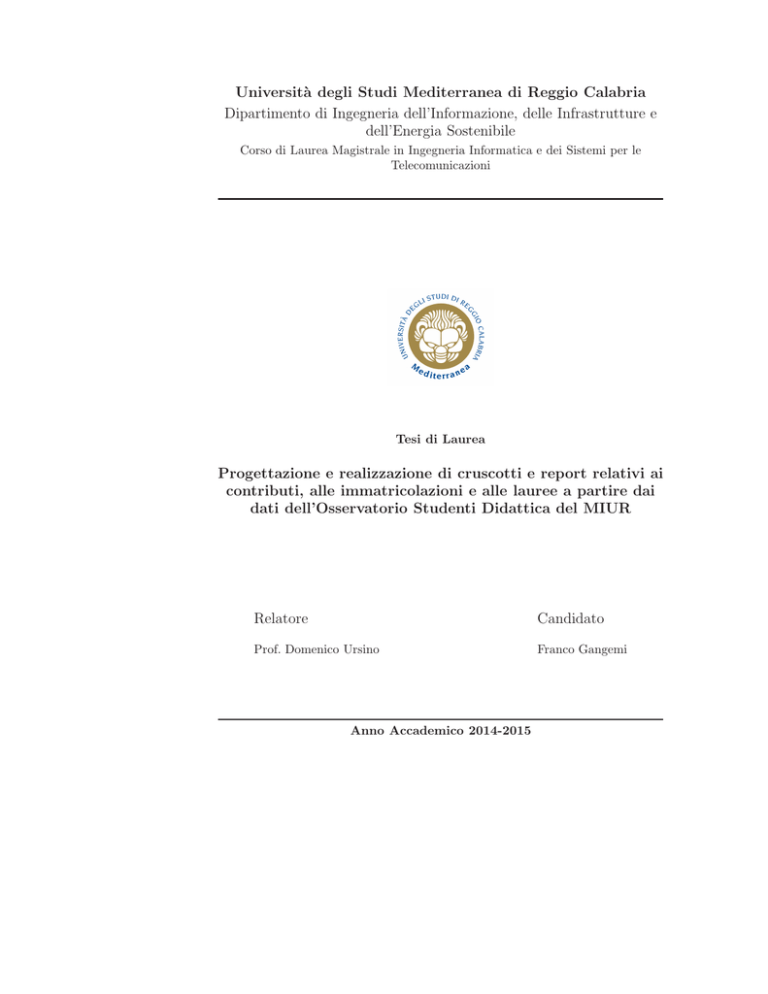 Università degli Studi Mediterranea di Reggio Calabria
Dipartimento di Ingegneria dell'Informazione, delle Infrastrutture e dell'Energia Sostenibile
Corso di Laurea Magistrale in Ingegneria Informatica e dei Sistemi per le Telecomunicazioni

UNIVERSITÀ DEGLI STUDI DI REGGIO CALABRIA
Mediterranea

Tesi di Laurea

Progettazione e realizzazione di cruscotti e report relativi ai contributi, alle immatricolazioni e alle lauree a partire dai dati dell'Osservatorio Studenti Didattica del MIUR

Relatore
Prof. Domenico Ursino

Candidato
Franco Gangemi

Anno Accademico 2014-2015